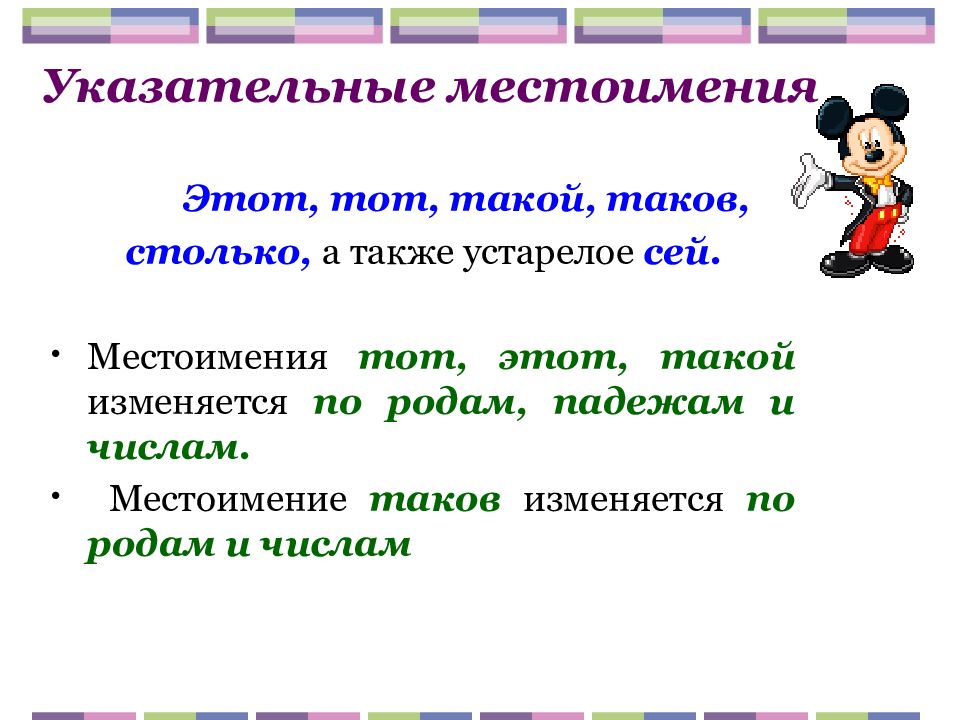 Указательные местоимения

Этот, тот, такой, таков, столько, а также устарелое сей.

• Местоимения тот, этот, такой изменяется по родам, падежам и числам.

• Местоимение таков изменяется по родам и числам